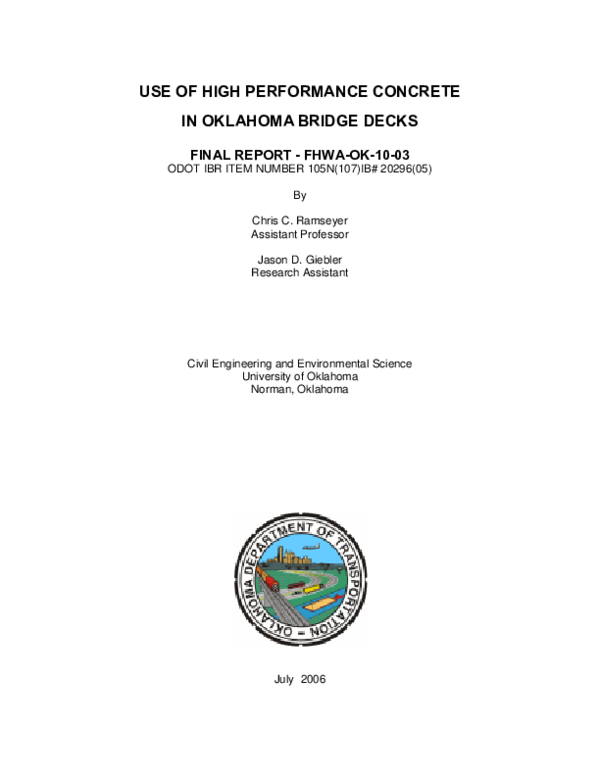 USE OF HIGH PERFORMANCE CONCRETE

IN OKLAHOMA BRIDGE DECKS

FINAL REPORT - FHWA-OK-10-03
ODOT IBR ITEM NUMBER 105N(107)IB# 20296(05)

By

Chris C. Ramseyer
Assistant Professor

Jason D. Giebler
Research Assistant

Civil Engineering and Environmental Science
University of Oklahoma
Norman, Oklahoma

OKLAHOMA DEPARTMENT OF TRANSPORTATION

July 2006